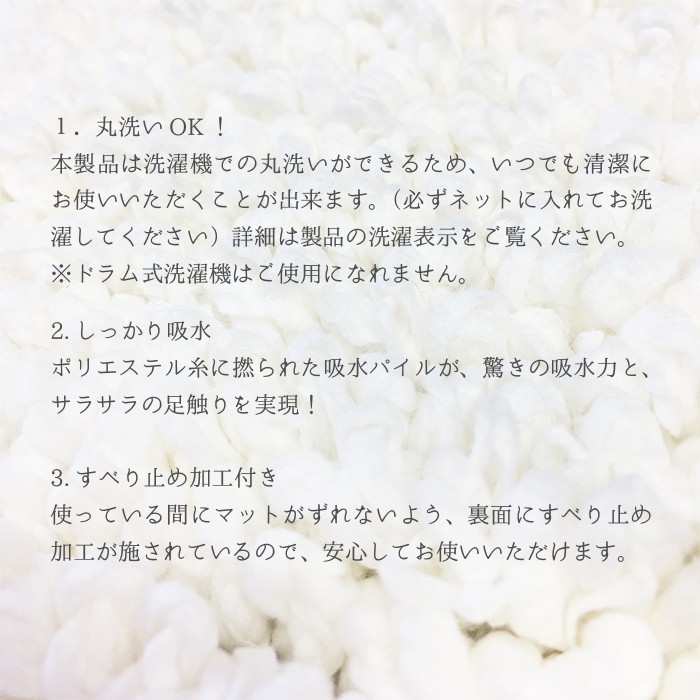 1．丸洗いOK！
本製品は洗濯機での丸洗いができるため、いつでも清潔にお使いいただくことが出来ます。（必ずネットに入れてお洗濯してください）詳細は製品の洗濯表示をご覧ください。
※ドラム式洗濯機はご使用になれません。

2.しっかり吸水
ポリエステル糸に撚られた吸水パイルが、驚きの吸水力と、サラサラの足触りを実現！

3.すべり止め加工付き
使っている間にマットがずれないよう、裏面にすべり止め加工が施されているので、安心してお使いいただけます。